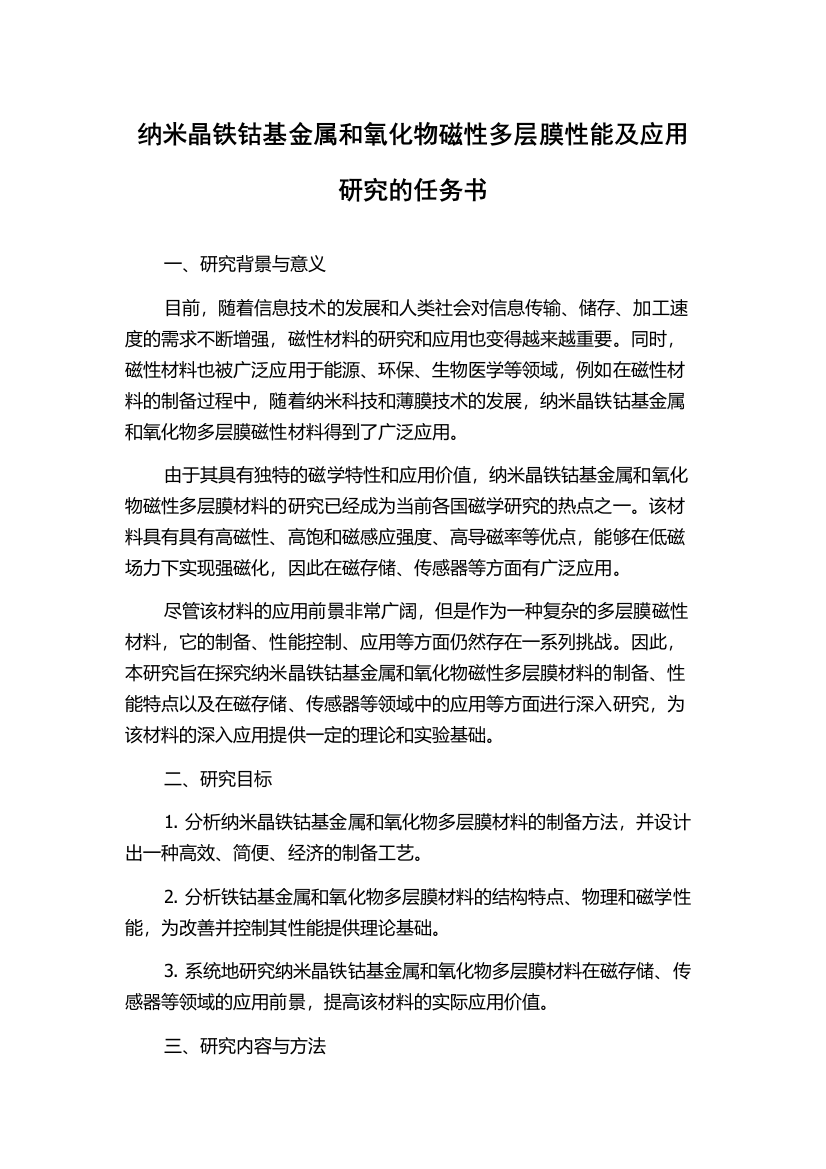 纳米晶铁钴基金属和氧化物磁性多层膜性能及应用研究的任务书

一、研究背景与意义

目前，随着信息技术的发展和人类社会对信息传输、储存、加工速度的需求不断增强，磁性材料的研究和应用也变得越来越重要。同时，磁性材料也被广泛应用于能源、环保、生物医学等领域，例如在磁性材料的制备过程中，随着纳米科技和薄膜技术的发展，纳米晶铁钴基金属和氧化物多层膜磁性材料得到了广泛应用。

由于其具有独特的磁学特性和应用价值，纳米晶铁钴基金属和氧化物磁性多层膜材料的研究已经成为当前各国磁学研究的热点之一。该材料具有具有高磁性、高饱和磁感应强度、高导磁率等优点，能够在低磁场力下实现强磁化，因此在磁存储、传感器等方面有广泛应用。

尽管该材料的应用前景非常广阔，但是作为一种复杂的多层膜磁性材料，它的制备、性能控制、应用等方面仍然存在一系列挑战。因此，本研究旨在探究纳米晶铁钴基金属和氧化物磁性多层膜材料的制备、性能特点以及在磁存储、传感器等领域中的应用等方面进行深入研究，为该材料的深入应用提供一定的理论和实验基础。

二、研究目标

1. 分析纳米晶铁钴基金属和氧化物多层膜材料的制备方法，并设计出一种高效、简便、经济的制备工艺。

2. 分析铁钴基金属和氧化物多层膜材料的结构特点、物理和磁学性能，为改善并控制其性能提供理论基础。

3. 系统地研究纳米晶铁钴基金属和氧化物多层膜材料在磁存储、传感器等领域的应用前景，提高该材料的实际应用价值。

三、研究内容与方法